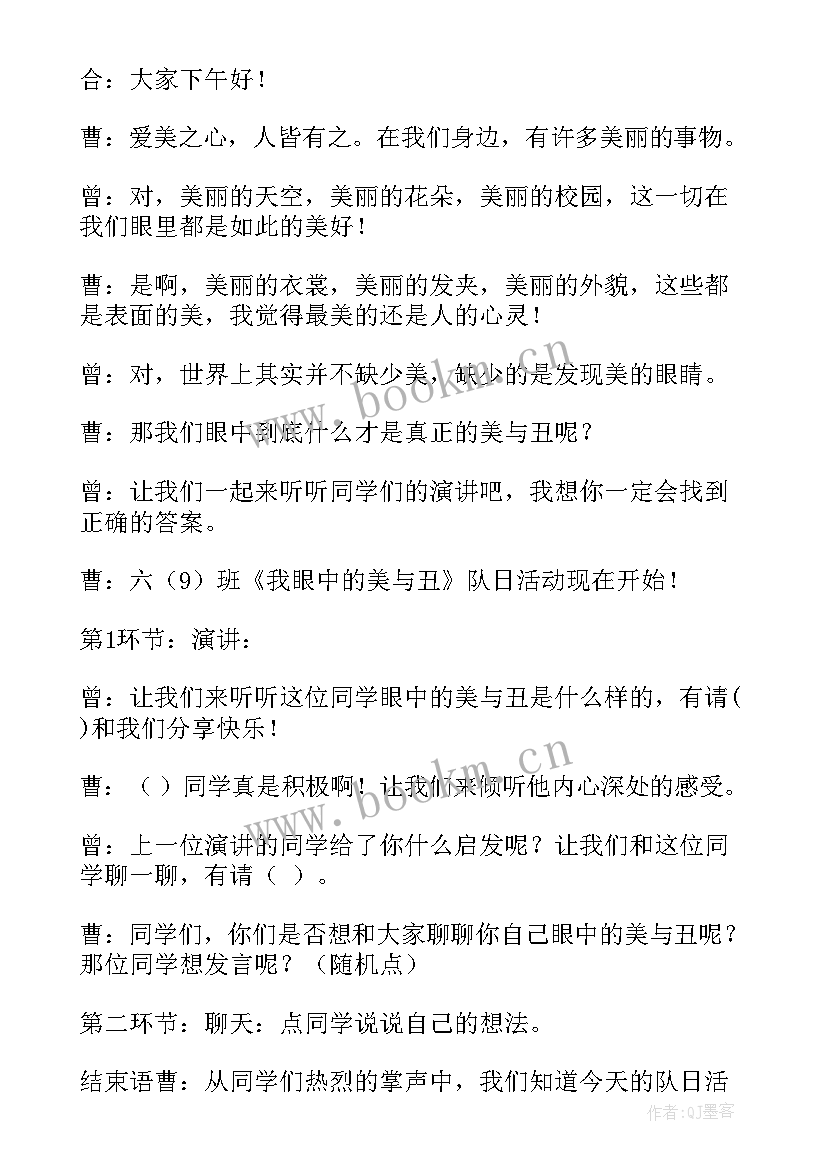 合：大家下午好！

曹：爱美之心，人皆有之。在我们身边，有许多美丽的事物。

曾：对，美丽的天空，美丽的花朵，美丽的校园，这一切在我们眼里都是如此的美好！

曹：是啊，美丽的衣裳，美丽的发夹，美丽的外貌，这些都是表面的美，我觉得最美的还是人的心灵！

曾：对，世界上其实并不缺少美，缺少的是发现美的眼睛。

曹：那我们眼中到底什么才是真正的美与丑呢？

曾：让我们一起来听听同学们的演讲吧，我想你一定会找到正确的答案。

曹：六（9）班《我眼中的美与丑》队日活动现在开始！

第1环节：演讲：

曾：让我们来听听这位同学眼中的美与丑是什么样的，有请( )和我们分享快乐！

曹：（ ）同学真是积极啊！让我们来倾听他内心深处的感受。

曾：上一位演讲的同学给了你什么启发呢？让我们和这位同学聊一聊，有请（ ）。

曹：同学们，你们是否想和大家聊聊你自己眼中的美与丑呢？那位同学想发言呢？（随机点）

第二环节：聊天：点同学说说自己的想法。

结束语曹：从同学们热烈的掌声中，我们知道今天的队日活

www.bookm.cn

www.bookm.cn

作者:QJ墨客